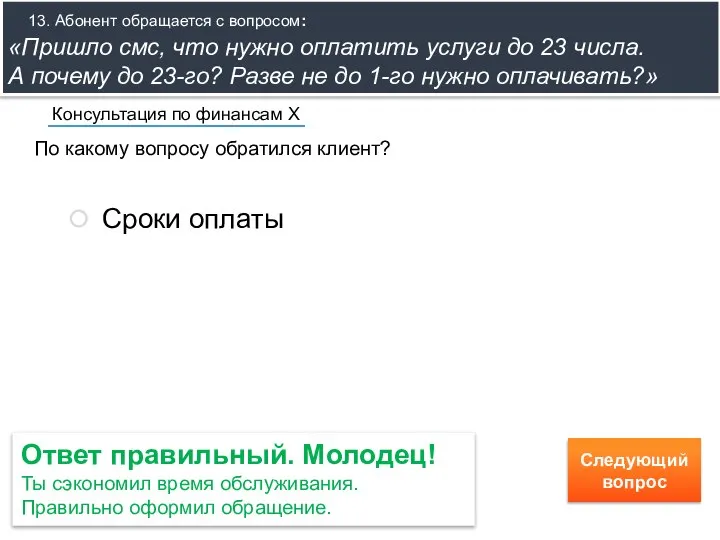 13. Абонент обращается с вопросом:
«Пришло смс, что нужно оплатить услуги до 23 числа. А почему до 23-го? Разве не до 1-го нужно оплачивать?»

Консультация по финансам X

По какому вопросу обратился клиент?

Сроки оплаты

Ответ правильный. Молодец!
Ты сэкономил время обслуживания.
Правильно оформил обращение.

Следующий вопрос